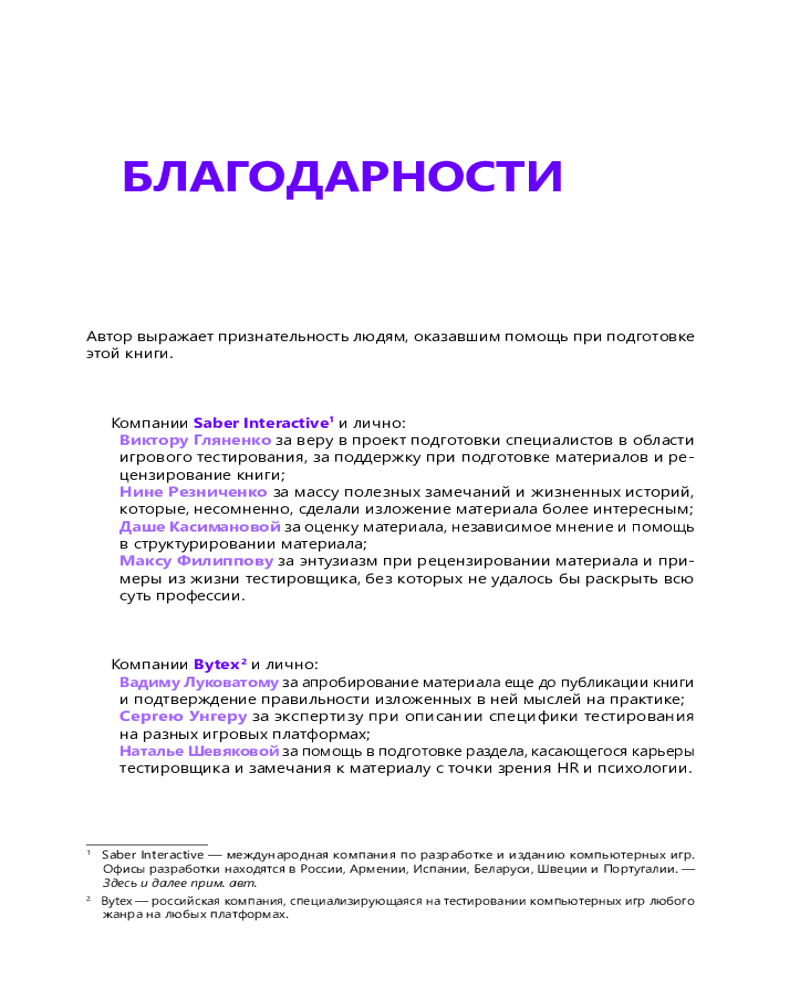 БЛАГОДАРНОСТИ

Автор выражает признательность людям, оказавшим помощь при подготовке этой книги.

Компании Saber Interactive$^1$ и лично:
Виктору Гляненко за веру в проект подготовки специалистов в области игрового тестирования, за поддержку при подготовке материалов и рецензирование книги;
Нине Резниченко за массу полезных замечаний и жизненных историй, которые, несомненно, сделали изложение материала более интересным;
Даше Касимановой за оценку материала, независимое мнение и помощь в структурировании материала;
Максу Филиппову за энтузиазм при рецензировании материала и примеры из жизни тестировщика, без которых не удалось бы раскрыть всю суть профессии.

Компании Bytex$^2$ и лично:
Вадиму Луковатому за апробирование материала еще до публикации книги и подтверждение правильности изложенных в ней мыслей на практике;
Сергею Унгеру за экспертизу при описании специфики тестирования на разных игровых платформах;
Наталье Шевяковой за помощь в подготовке раздела, касающегося карьеры тестировщика и замечания к материалу с точки зрения HR и психологии.

$^1$ Saber Interactive — международная компания по разработке и изданию компьютерных игр. Офисы разработки находятся в России, Армении, Испании, Беларуси, Швеции и Португалии. — Здесь и далее прим. авт.

$^2$ Bytex — российская компания, специализирующаяся на тестировании компьютерных игр любого жанра на любых платформах.